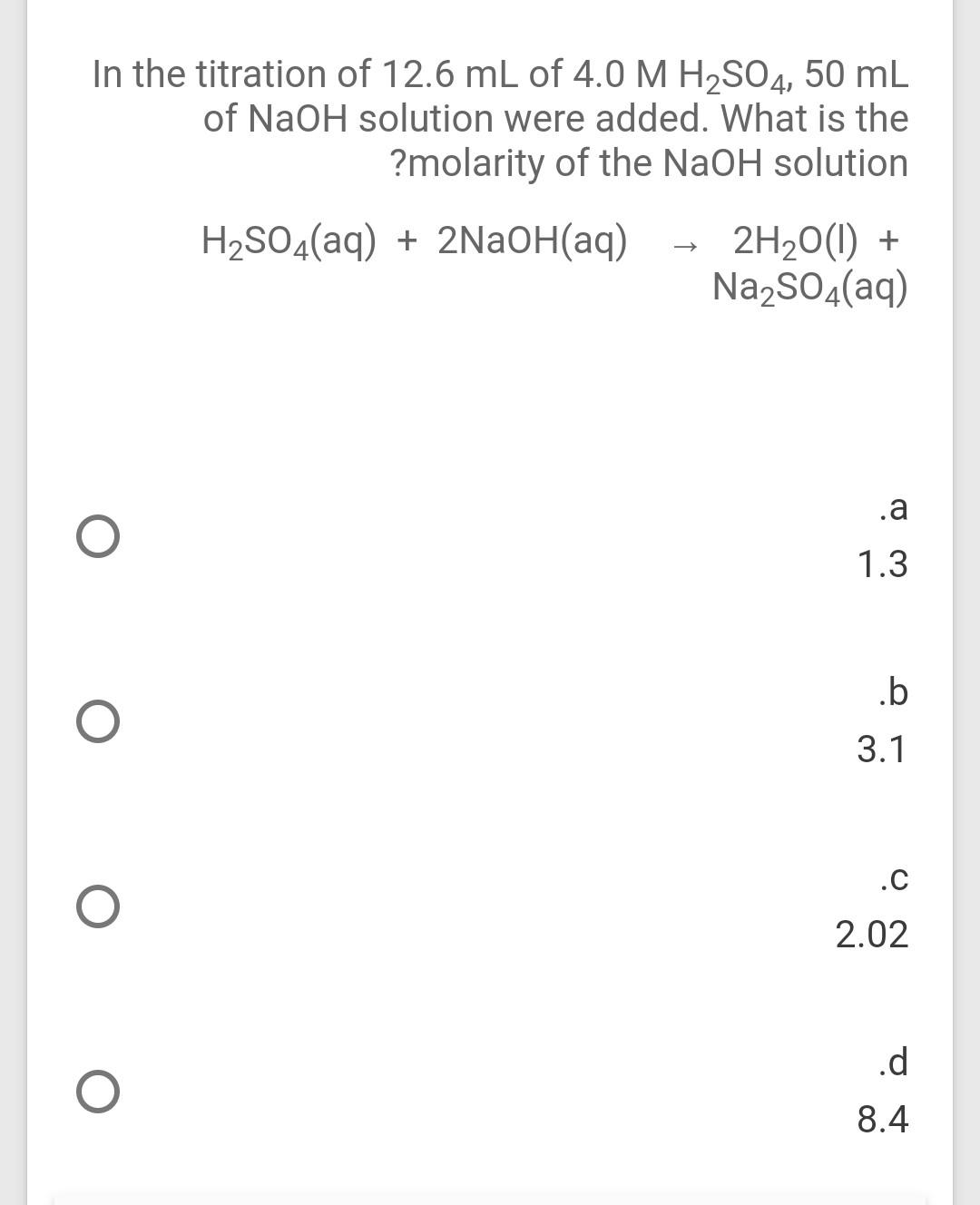 In the titration of 12.6 mL of 4.0 M $H_2SO_4$, 50 mL of NaOH solution were added. What is the ?molarity of the NaOH solution

$H_2SO_4(aq) + 2NaOH(aq) \rightarrow 2H_2O(l) + Na_2SO_4(aq)$

.a
1.3

.b
3.1

.c
2.02

.d
8.4